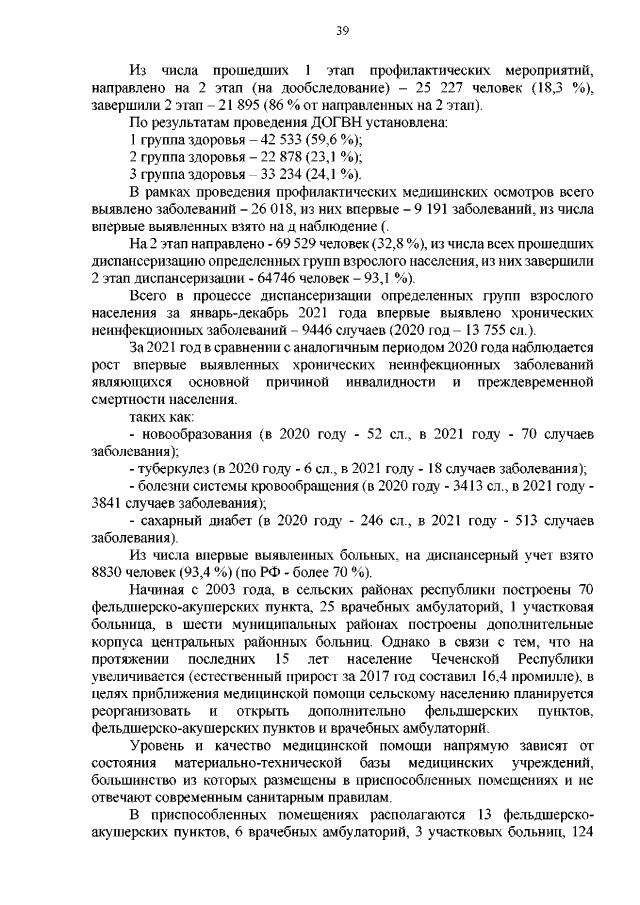 39

Из числа прошедших 1 этап профилактических мероприятий, направлено на 2 этап (на дообследование) – 25 227 человек (18,3 %), завершили 2 этап – 21 895 (86 % от направленных на 2 этап).

По результатам проведения ДОГВН установлена:

1 группа здоровья – 42 533 (59,6 %);

2 группа здоровья – 22 878 (23,1 %);

3 группа здоровья – 33 234 (24,1 %).

В рамках проведения профилактических медицинских осмотров всего выявлено заболеваний – 26 018, из них впервые – 9 191 заболеваний, из числа впервые выявленных взято на д наблюдение (.

На 2 этап направлено - 69 529 человек (32,8 %), из числа всех прошедших диспансеризацию определенных групп взрослого населения, из них завершили 2 этап диспансеризации - 64746 человек – 93,1 %).

Всего в процессе диспансеризации определенных групп взрослого населения за январь-декабрь 2021 года впервые выявлено хронических неинфекционных заболеваний – 9446 случаев (2020 год – 13 755 сл.).

За 2021 год в сравнении с аналогичным периодом 2020 года наблюдается рост впервые выявленных хронических неинфекционных заболеваний являющихся основной причиной инвалидности и преждевременной смертности населения.

таких как:

- новообразования (в 2020 году - 52 сл., в 2021 году - 70 случаев заболевания);

- туберкулез (в 2020 году - 6 сл., в 2021 году - 18 случаев заболевания);

- болезни системы кровообращения (в 2020 году - 3413 сл., в 2021 году - 3841 случаев заболевания);

- сахарный диабет (в 2020 году - 246 сл., в 2021 году - 513 случаев заболевания).

Из числа впервые выявленных больных, на диспансерный учет взято 8830 человек (93,4 %) (по РФ - более 70 %).

Начиная с 2003 года, в сельских районах республики построены 70 фельдшерско-акушерских пункта, 25 врачебных амбулаторий, 1 участковая больница, в шести муниципальных районах построены дополнительные корпуса центральных районных больниц. Однако в связи с тем, что на протяжении последних 15 лет население Чеченской Республики увеличивается (естественный прирост за 2017 год составил 16,4 промилле), в целях приближения медицинской помощи сельскому населению планируется реорганизовать и открыть дополнительно фельдшерских пунктов, фельдшерско-акушерских пунктов и врачебных амбулаторий.

Уровень и качество медицинской помощи напрямую зависят от состояния материально-технической базы медицинских учреждений, большинство из которых размещены в приспособленных помещениях и не отвечают современным санитарным правилам.

В приспособленных помещениях располагаются 13 фельдшерско-акушерских пунктов, 6 врачебных амбулаторий, 3 участковых больниц, 124